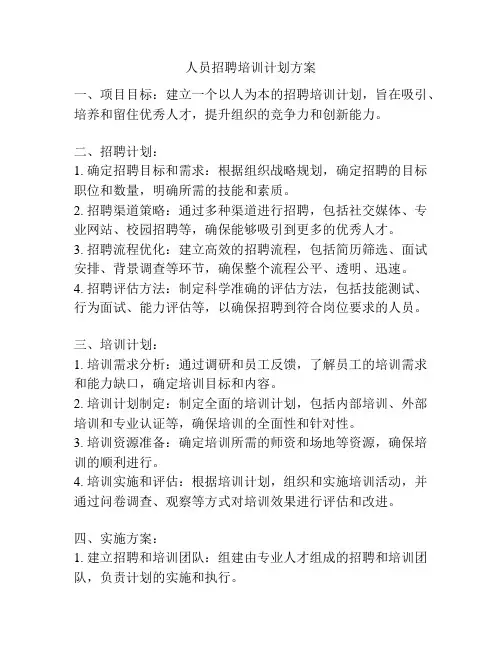 人员招聘培训计划方案

一、项目目标：建立一个以人为本的招聘培训计划，旨在吸引、培养和留住优秀人才，提升组织的竞争力和创新能力。

二、招聘计划：
1. 确定招聘目标和需求：根据组织战略规划，确定招聘的目标职位和数量，明确所需的技能和素质。
2. 招聘渠道策略：通过多种渠道进行招聘，包括社交媒体、专业网站、校园招聘等，确保能够吸引到更多的优秀人才。
3. 招聘流程优化：建立高效的招聘流程，包括简历筛选、面试安排、背景调查等环节，确保整个流程公平、透明、迅速。
4. 招聘评估方法：制定科学准确的评估方法，包括技能测试、行为面试、能力评估等，以确保招聘到符合岗位要求的人员。

三、培训计划：
1. 培训需求分析：通过调研和员工反馈，了解员工的培训需求和能力缺口，确定培训目标和内容。
2. 培训计划制定：制定全面的培训计划，包括内部培训、外部培训和专业认证等，确保培训的全面性和针对性。
3. 培训资源准备：确定培训所需的师资和场地等资源，确保培训的顺利进行。
4. 培训实施和评估：根据培训计划，组织和实施培训活动，并通过问卷调查、观察等方式对培训效果进行评估和改进。

四、实施方案：
1. 建立招聘和培训团队：组建由专业人才组成的招聘和培训团队，负责计划的实施和执行。